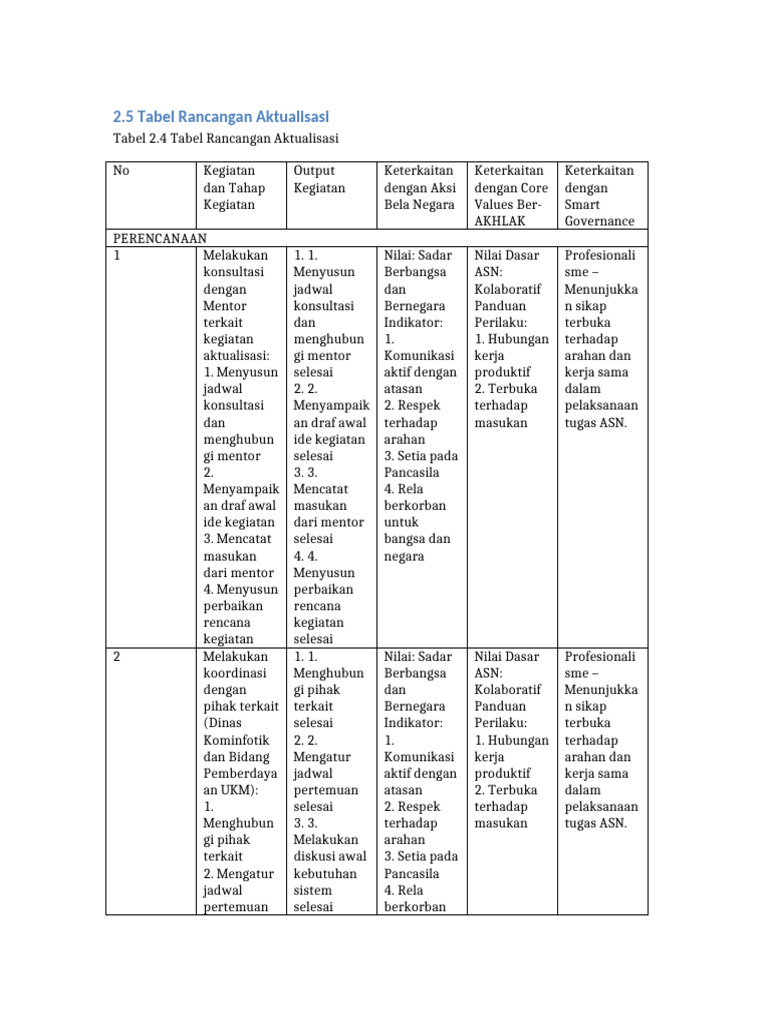 2.5 Tabel Rancangan Aktualisasi

Tabel 2.4 Tabel Rancangan Aktualisasi

| No | Kegiatan dan Tahap Kegiatan | Output Kegiatan | Keterkaitan dengan Aksi Bela Negara | Keterkaitan dengan Core Values Ber-AKHLAK | Keterkaitan dengan Smart Governance |
|---|---|---|---|---|---|
| PERENCANAAN | | | | | |
| 1 | Melakukan konsultasi dengan Mentor terkait kegiatan aktualisasi: 1. Menyusun jadwal konsultasi dan menghubungi mentor 2. Menyampaikan draf awal ide kegiatan 3. Mencatat masukan dari mentor 4. Menyusun perbaikan rencana kegiatan | 1. 1. Menyusun jadwal konsultasi dan menghubungi mentor selesai 2. 2. Menyampaikan draf awal ide kegiatan selesai 3. 3. Mencatat masukan dari mentor selesai 4. 4. Menyusun perbaikan rencana kegiatan selesai | Nilai: Sadar Berbangsa dan Bernegara Indikator: 1. Komunikasi aktif dengan atasan 2. Respek terhadap arahan 3. Setia pada Pancasila 4. Rela berkorban untuk bangsa dan negara | Nilai Dasar ASN: Kolaboratif Panduan Perilaku: 1. Hubungan kerja produktif 2. Terbuka terhadap masukan | Profesionalisme – Menunjukkan sikap terbuka terhadap arahan dan kerja sama dalam pelaksanaan tugas ASN. |
| 2 | Melakukan koordinasi dengan pihak terkait (Dinas Kominfotik dan Bidang Pemberdayaan UKM): 1. Menghubungi pihak terkait 2. Mengatur jadwal pertemuan | 1. 1. Menghubungi pihak terkait selesai 2. 2. Mengatur jadwal pertemuan selesai 3. 3. Melakukan diskusi awal kebutuhan sistem selesai | Nilai: Sadar Berbangsa dan Bernegara Indikator: 1. Komunikasi aktif dengan atasan 2. Respek terhadap arahan 3. Setia pada Pancasila 4. Rela berkorban | Nilai Dasar ASN: Kolaboratif Panduan Perilaku: 1. Hubungan kerja produktif 2. Terbuka terhadap masukan | Profesionalisme – Menunjukkan sikap terbuka terhadap arahan dan kerja sama dalam pelaksanaan tugas ASN. |